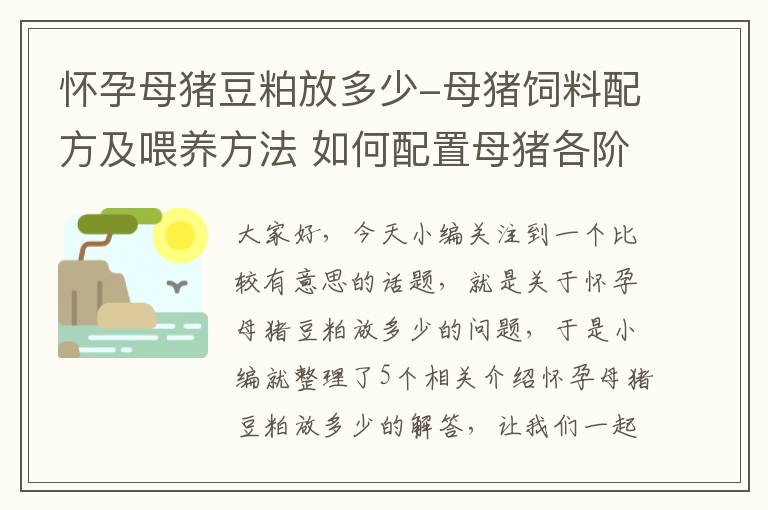 怀孕母猪豆粕放多少-母猪饲料配方及喂养方法 如何配置母猪各阶

大家好，今天小编关注到一个比较有意思的话题，就是关于怀孕母猪豆粕放多少的问题，于是小编就整理了5个相关介绍怀孕母猪豆粕放多少的解答，让我们一起